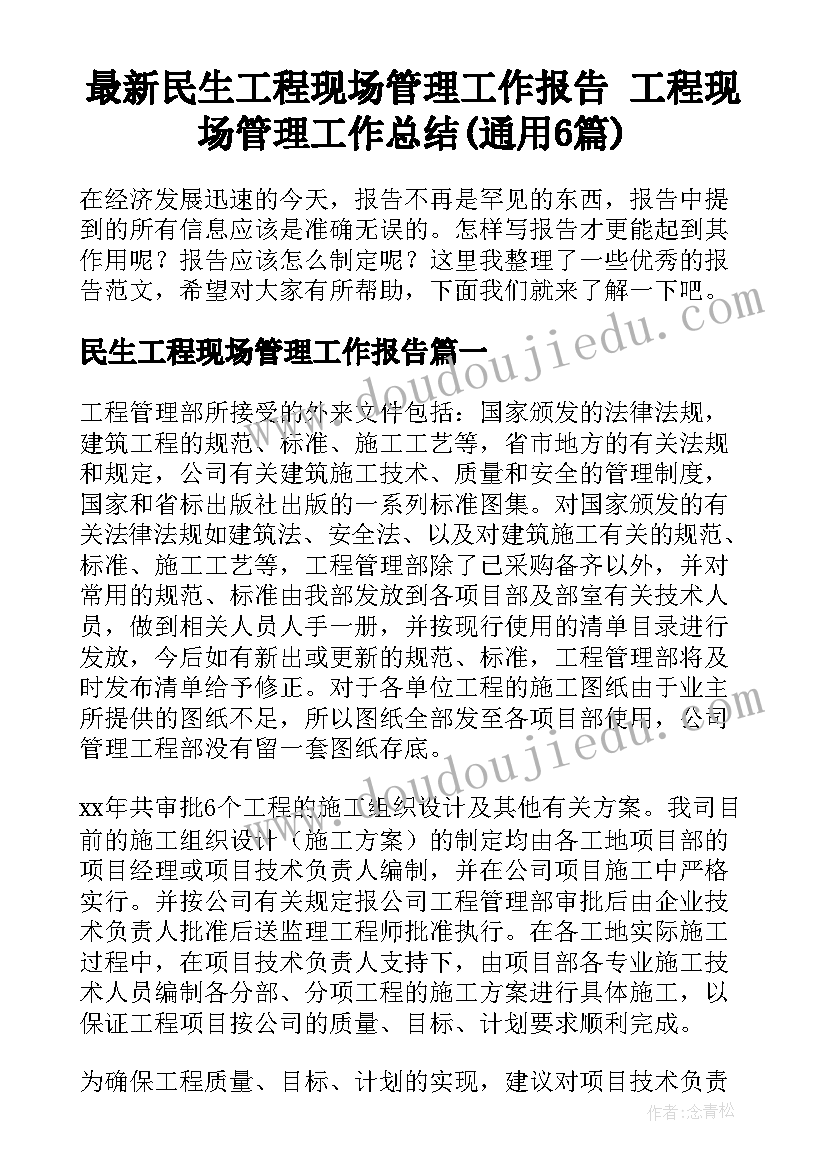 最新民生工程现场管理工作报告 工程现场管理工作总结(通用6篇)

在经济发展迅速的今天，报告不再是罕见的东西，报告中提到的所有信息应该是准确无误的。怎样写报告才更能起到其作用呢？报告应该怎么制定呢？这里我整理了一些优秀的报告范文，希望对大家有所帮助，下面我们就来了解一下吧。

www.doudoujiedu.com

民生工程现场管理工作报告篇一

工程管理部所接受的外来文件包括：国家颁发的法律法规，建筑工程的规范、标准、施工工艺等，省市地方的有关法规和规定，公司有关建筑施工技术、质量和安全的管理制度，国家和省标出版社出版的一系列标准图集。对国家颁发的有关法律法规如建筑法、安全法、以及对建筑施工有关的规范、标准、施工工艺等，工程管理部除了已采购备齐以外，并对常用的规范、标准由我部发放到各项目部及部室有关技术人员，做到相关人员人手一册，并按现行使用的清单目录进行发放，今后如有新出或更新的规范、标准，工程管理部将及时发布清单给予修正。对于各单位工程的施工图纸由于业主所提供的图纸不足，所以图纸全部发至各项目部使用，公司管理工程部没有留一套图纸存底。

www.doudoujiedu.com

xx年共审批6个工程的施工组织设计及其他有关方案。我司目前的施工组织设计（施工方案）的制定均由各工地项目部的项目经理或项目技术负责人编制，并在公司项目施工中严格实行。并按公司有关规定报公司工程管理部审批后由企业技术负责人批准后送监理工程师批准执行。在各工地实际施工过程中，在项目技术负责人支持下，由项目部各专业施工技术人员编制各分部、分项工程的施工方案进行具体施工，以保证工程项目按公司的质量、目标、计划要求顺利完成。

为确保工程质量、目标、计划的实现，建议对项目技术负责

作者：念青松